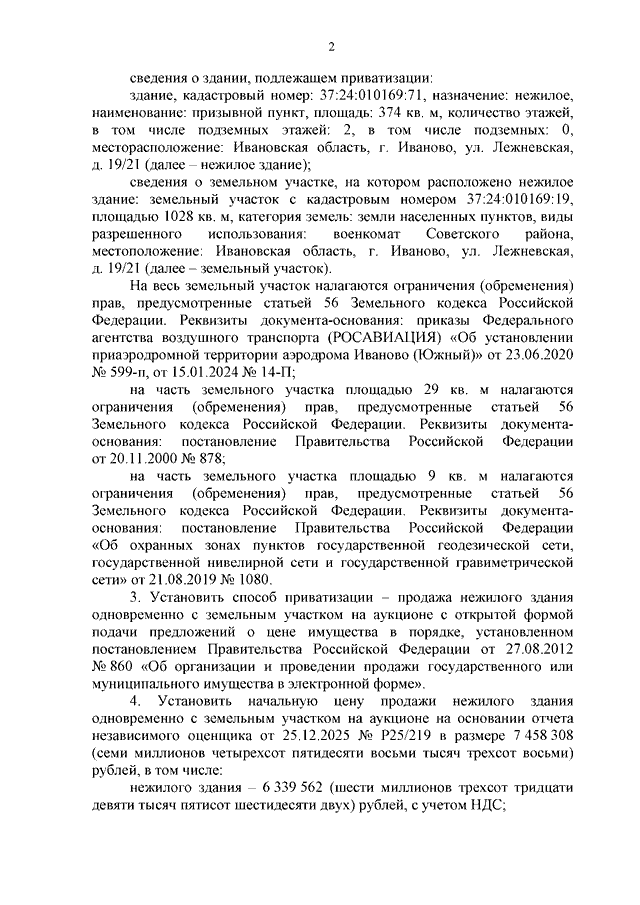 2

сведения о здании, подлежащем приватизации:

здание, кадастровый номер: 37:24:010169:71, назначение: нежилое, наименование: призывной пункт, площадь: 374 кв. м, количество этажей, в том числе подземных этажей: 2, в том числе подземных: 0, месторасположение: Ивановская область, г. Иваново, ул. Лежневская, д. 19/21 (далее – нежилое здание);

сведения о земельном участке, на котором расположено нежилое здание: земельный участок с кадастровым номером 37:24:010169:19, площадью 1028 кв. м, категория земель: земли населенных пунктов, виды разрешенного использования: военкомат Советского района, местоположение: Ивановская область, г. Иваново, ул. Лежневская, д. 19/21 (далее – земельный участок).

На весь земельный участок налагаются ограничения (обременения) прав, предусмотренные статьей 56 Земельного кодекса Российской Федерации. Реквизиты документа-основания: приказы Федерального агентства воздушного транспорта (РОСАВИАЦИЯ) «Об установлении приаэродромной территории аэродрома Иваново (Южный)» от 23.06.2020 № 599-п, от 15.01.2024 № 14-П;

на часть земельного участка площадью 29 кв. м налагаются ограничения (обременения) прав, предусмотренные статьей 56 Земельного кодекса Российской Федерации. Реквизиты документа-основания: постановление Правительства Российской Федерации от 20.11.2000 № 878;

на часть земельного участка площадью 9 кв. м налагаются ограничения (обременения) прав, предусмотренные статьей 56 Земельного кодекса Российской Федерации. Реквизиты документа-основания: постановление Правительства Российской Федерации «Об охранных зонах пунктов государственной геодезической сети, государственной нивелирной сети и государственной гравиметрической сети» от 21.08.2019 № 1080.

3. Установить способ приватизации – продажа нежилого здания одновременно с земельным участком на аукционе с открытой формой подачи предложений о цене имущества в порядке, установленном постановлением Правительства Российской Федерации от 27.08.2012 № 860 «Об организации и проведении продажи государственного или муниципального имущества в электронной форме».

4. Установить начальную цену продажи нежилого здания одновременно с земельным участком на аукционе на основании отчета независимого оценщика от 25.12.2025 № Р25/219 в размере 7 458 308 (семи миллионов четырехсот пятидесяти восьми тысяч трехсот восьми) рублей, в том числе:

нежилого здания – 6 339 562 (шести миллионов трехсот тридцати девяти тысяч пятисот шестидесяти двух) рублей, с учетом НДС;